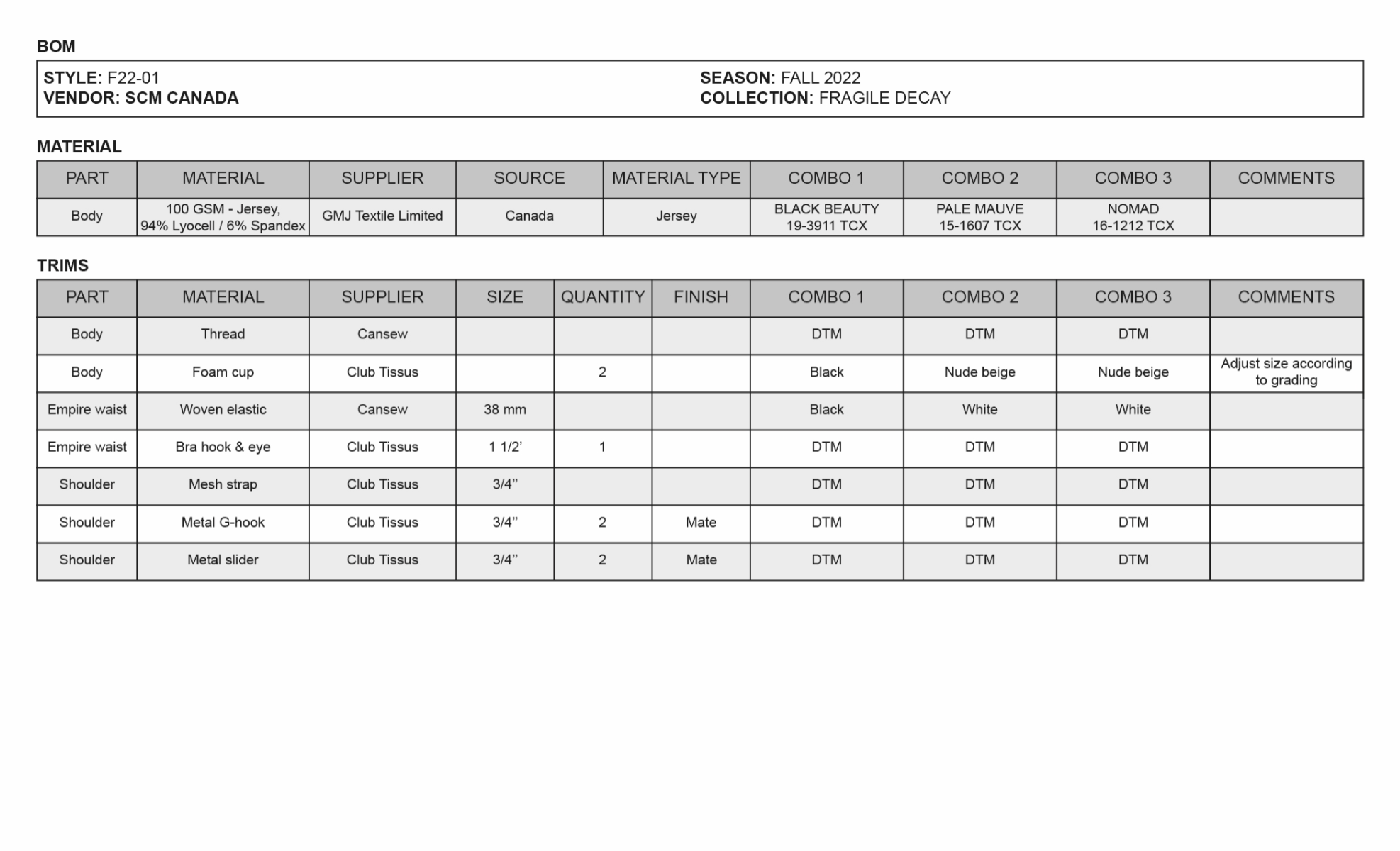 BOM

STYLE: F22-01
VENDOR: SCM CANADA

SEASON: FALL 2022
COLLECTION: FRAGILE DECAY

MATERIAL

| PART | MATERIAL | SUPPLIER | SOURCE | MATERIAL TYPE | COMBO 1 | COMBO 2 | COMBO 3 | COMMENTS |
|---|---|---|---|---|---|---|---|---|
| Body | 100 GSM - Jersey, 94% Lyocell / 6% Spandex | GMJ Textile Limited | Canada | Jersey | BLACK BEAUTY 19-3911 TCX | PALE MAUVE 15-1607 TCX | NOMAD 16-1212 TCX | |

TRIMS

| PART | MATERIAL | SUPPLIER | SIZE | QUANTITY | FINISH | COMBO 1 | COMBO 2 | COMBO 3 | COMMENTS |
|---|---|---|---|---|---|---|---|---|---|
| Body | Thread | Cansew | | | | DTM | DTM | DTM | |
| Body | Foam cup | Club Tissus | | 2 | | Black | Nude beige | Nude beige | Adjust size according to grading |
| Empire waist | Woven elastic | Cansew | 38 mm | | | Black | White | White | |
| Empire waist | Bra hook & eye | Club Tissus | 1 1/2' | 1 | | DTM | DTM | DTM | |
| Shoulder | Mesh strap | Club Tissus | 3/4" | | | DTM | DTM | DTM | |
| Shoulder | Metal G-hook | Club Tissus | 3/4" | 2 | Mate | DTM | DTM | DTM | |
| Shoulder | Metal slider | Club Tissus | 3/4" | 2 | Mate | DTM | DTM | DTM | |